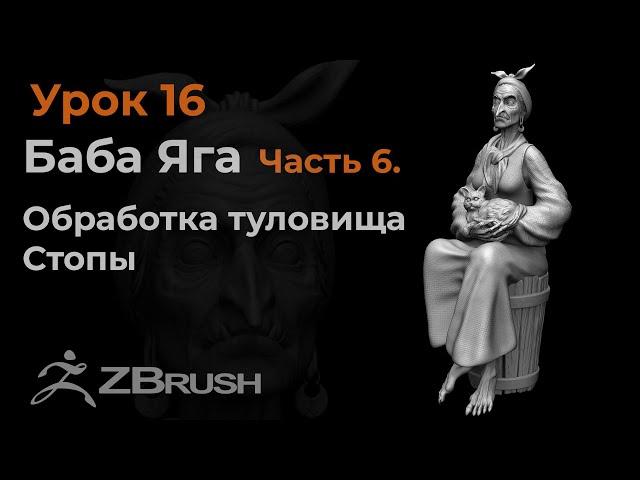 Урок 16
Баба Яга Часть 6.
Обработка туловища
Стопы

ZBRUSH